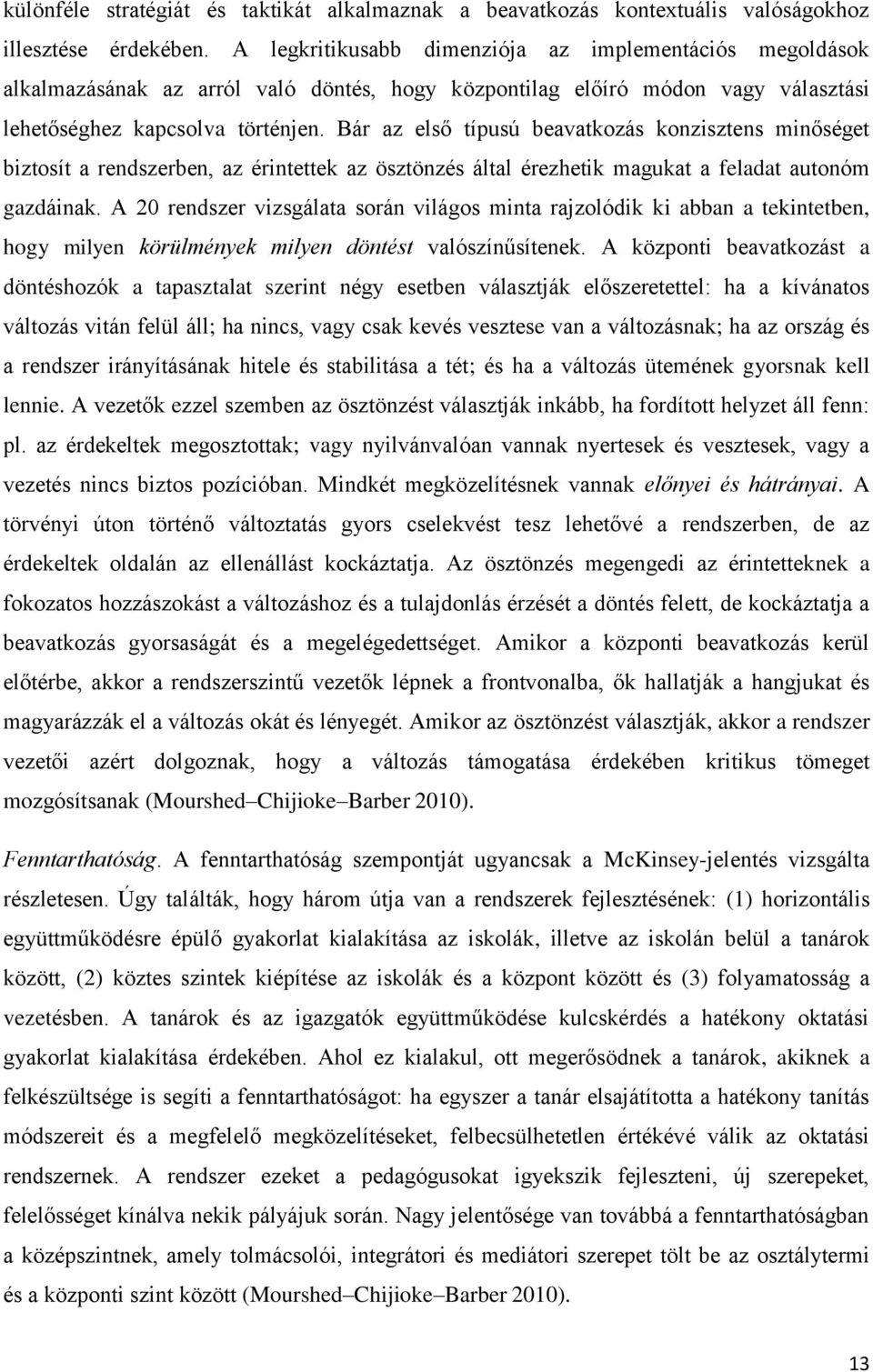 különféle stratégiát és taktikát alkalmaznak a beavatkozás kontextuális valóságokhoz illesztése érdekében. A legkritikusabb dimenziója az implementációs megoldások alkalmazásának az arról való döntés, hogy központilag előíró módon vagy választási lehetőséghez kapcsolva történjen. Bár az első típusú beavatkozás konzisztens minőséget biztosít a rendszerben, az érintettek az ösztönzés által érezhetik magukat a feladat autonóm gazdáinak. A 20 rendszer vizsgálata során világos minta rajzolódik ki abban a tekintetben, hogy milyen körülmények milyen döntést valószínűsítenek. A központi beavatkozást a döntéshozók a tapasztalat szerint négy esetben választják előszeretettel: ha a kívánatos változás vitán felül áll; ha nincs, vagy csak kevés vesztese van a változásnak; ha az ország és a rendszer irányításának hitele és stabilitása a tét; és ha a változás ütemének gyorsnak kell lennie. A vezetők ezzel szemben az ösztönzést választják inkább, ha fordított helyzet áll fenn: pl. az érdekeltek megosztottak; vagy nyilvánvalóan vannak nyertesek és vesztesek, vagy a vezetés nincs biztos pozícióban. Mindkét megközelítésnek vannak előnyei és hátrányai. A törvényi úton történő változtatás gyors cselekvést tesz lehetővé a rendszerben, de az érdekeltek oldalán az ellenállást kockáztatja. Az ösztönzés megengedi az érintetteknek a fokozatos hozzászokást a változáshoz és a tulajdonlás érzését a döntés felett, de kockáztatja a beavatkozás gyorsaságát és a megelégedettséget. Amikor a központi beavatkozás kerül előtérbe, akkor a rendszerszintű vezetők lépnek a frontvonalba, ők hallatják a hangjukat és magyarázzák el a változás okát és lényegét. Amikor az ösztönzést választják, akkor a rendszer vezetői azért dolgoznak, hogy a változás támogatása érdekében kritikus tömeget mozgósítsanak (Mourshed–Chijioke–Barber 2010).

Fenntarthatóság. A fenntarthatóság szempontját ugyancsak a McKinsey-jelentés vizsgálta részletesen. Úgy találták, hogy három útja van a rendszerek fejlesztésének: (1) horizontális együttműködésre épülő gyakorlat kialakítása az iskolák, illetve az iskolán belül a tanárok között, (2) köztes szintek kiépítése az iskolák és a központ között és (3) folyamatosság a vezetésben. A tanárok és az igazgatók együttműködése kulcskérdés a hatékony oktatási gyakorlat kialakítása érdekében. Ahol ez kialakul, ott megerősödnek a tanárok, akiknek a felkészültsége is segíti a fenntarthatóságot: ha egyszer a tanár elsajátította a hatékony tanítás módszereit és a megfelelő megközelítéseket, felbecsülhetetlen értékévé válik az oktatási rendszernek. A rendszer ezeket a pedagógusokat igyekszik fejleszteni, új szerepeket, felelősséget kínálva nekik pályájuk során. Nagy jelentősége van továbbá a fenntarthatóságban a középszintnek, amely tolmácsolói, integrátori és mediátori szerepet tölt be az osztálytermi és a központi szint között (Mourshed–Chijioke–Barber 2010).

13